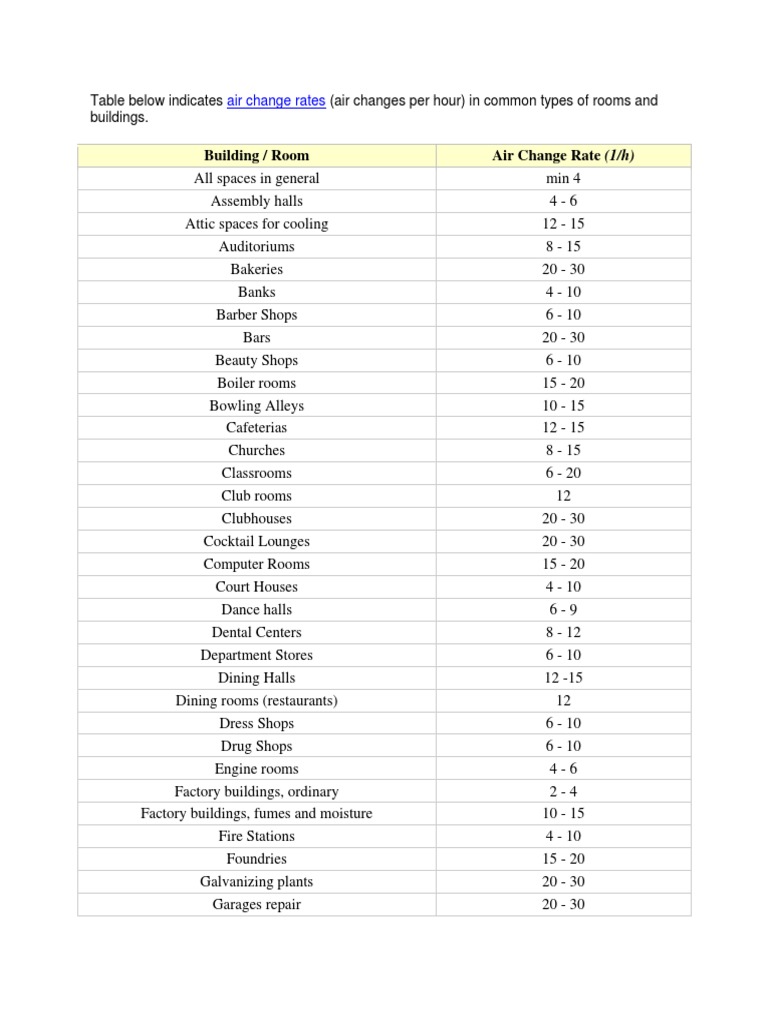 Table below indicates air change rates (air changes per hour) in common types of rooms and buildings.

| Building / Room | Air Change Rate (1/h) |
|---|---|
| All spaces in general | min 4 |
| Assembly halls | 4 - 6 |
| Attic spaces for cooling | 12 - 15 |
| Auditoriums | 8 - 15 |
| Bakeries | 20 - 30 |
| Banks | 4 - 10 |
| Barber Shops | 6 - 10 |
| Bars | 20 - 30 |
| Beauty Shops | 6 - 10 |
| Boiler rooms | 15 - 20 |
| Bowling Alleys | 10 - 15 |
| Cafeterias | 12 - 15 |
| Churches | 8 - 15 |
| Classrooms | 6 - 20 |
| Club rooms | 12 |
| Clubhouses | 20 - 30 |
| Cocktail Lounges | 20 - 30 |
| Computer Rooms | 15 - 20 |
| Court Houses | 4 - 10 |
| Dance halls | 6 - 9 |
| Dental Centers | 8 - 12 |
| Department Stores | 6 - 10 |
| Dining Halls | 12 -15 |
| Dining rooms (restaurants) | 12 |
| Dress Shops | 6 - 10 |
| Drug Shops | 6 - 10 |
| Engine rooms | 4 - 6 |
| Factory buildings, ordinary | 2 - 4 |
| Factory buildings, fumes and moisture | 10 - 15 |
| Fire Stations | 4 - 10 |
| Foundries | 15 - 20 |
| Galvanizing plants | 20 - 30 |
| Garages repair | 20 - 30 |